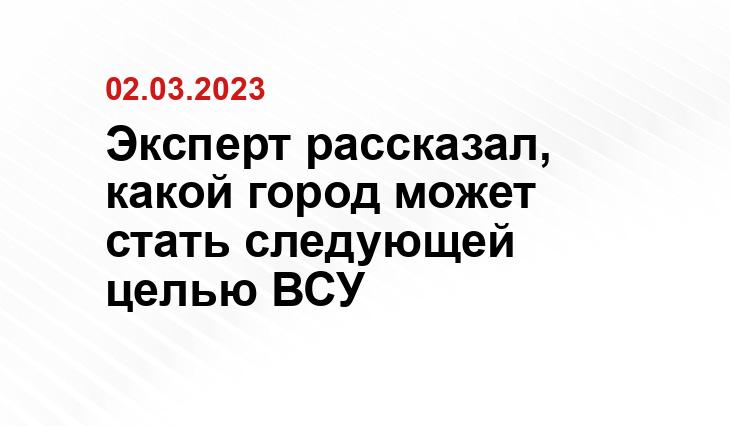 02.03.2023

Эксперт рассказал, какой город может стать следующей целью ВСУ